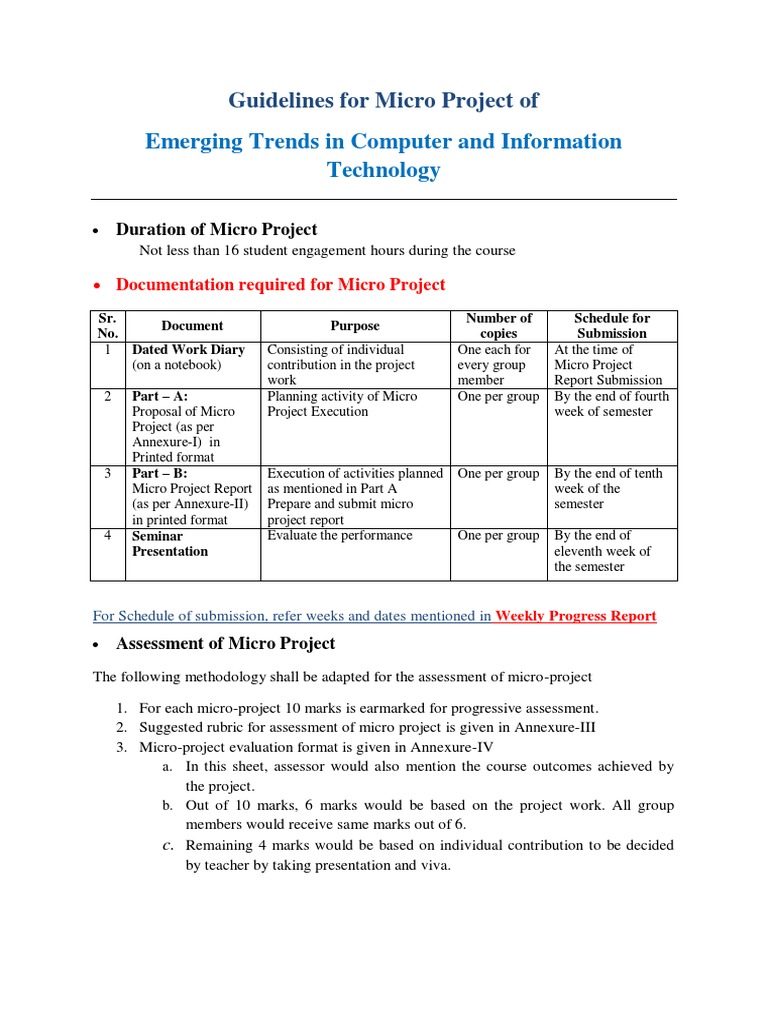 Guidelines for Micro Project of

Emerging Trends in Computer and Information Technology

• Duration of Micro Project

Not less than 16 student engagement hours during the course

• Documentation required for Micro Project

| Sr. No. | Document | Purpose | Number of copies | Schedule for Submission |
|---|---|---|---|---|
| 1 | Dated Work Diary (on a notebook) | Consisting of individual contribution in the project work | One each for every group member | At the time of Micro Project Report Submission |
| 2 | Part – A: Proposal of Micro Project (as per Annexure-I) in Printed format | Planning activity of Micro Project Execution | One per group | By the end of fourth week of semester |
| 3 | Part – B: Micro Project Report (as per Annexure-II) in printed format | Execution of activities planned as mentioned in Part A Prepare and submit micro project report | One per group | By the end of tenth week of the semester |
| 4 | Seminar Presentation | Evaluate the performance | One per group | By the end of eleventh week of the semester |

For Schedule of submission, refer weeks and dates mentioned in Weekly Progress Report

• Assessment of Micro Project

The following methodology shall be adapted for the assessment of micro-project

1. For each micro-project 10 marks is earmarked for progressive assessment.
2. Suggested rubric for assessment of micro project is given in Annexure-III
3. Micro-project evaluation format is given in Annexure-IV
a. In this sheet, assessor would also mention the course outcomes achieved by the project.
b. Out of 10 marks, 6 marks would be based on the project work. All group members would receive same marks out of 6.
c. Remaining 4 marks would be based on individual contribution to be decided by teacher by taking presentation and viva.